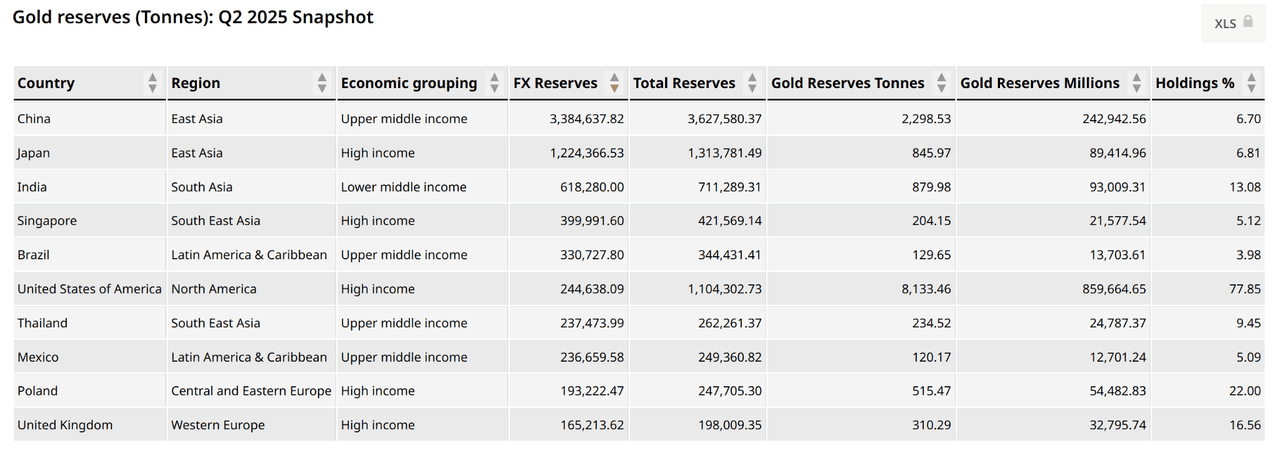 Gold reserves (Tonnes): Q2 2025 Snapshot

XLS

| Country | Region | Economic grouping | FX Reserves | Total Reserves | Gold Reserves Tonnes | Gold Reserves Millions | Holdings % |
|---|---|---|---|---|---|---|---|
| China | East Asia | Upper middle income | 3,384,637.82 | 3,627,580.37 | 2,298.53 | 242,942.56 | 6.70 |
| Japan | East Asia | High income | 1,224,366.53 | 1,313,781.49 | 845.97 | 89,414.96 | 6.81 |
| India | South Asia | Lower middle income | 618,280.00 | 711,289.31 | 879.98 | 93,009.31 | 13.08 |
| Singapore | South East Asia | High income | 399,991.60 | 421,569.14 | 204.15 | 21,577.54 | 5.12 |
| Brazil | Latin America & Caribbean | Upper middle income | 330,727.80 | 344,431.41 | 129.65 | 13,703.61 | 3.98 |
| United States of America | North America | High income | 244,638.09 | 1,104,302.73 | 8,133.46 | 859,664.65 | 77.85 |
| Thailand | South East Asia | Upper middle income | 237,473.99 | 262,261.37 | 234.52 | 24,787.37 | 9.45 |
| Mexico | Latin America & Caribbean | Upper middle income | 236,659.58 | 249,360.82 | 120.17 | 12,701.24 | 5.09 |
| Poland | Central and Eastern Europe | High income | 193,222.47 | 247,705.30 | 515.47 | 54,482.83 | 22.00 |
| United Kingdom | Western Europe | High income | 165,213.62 | 198,009.35 | 310.29 | 32,795.74 | 16.56 |